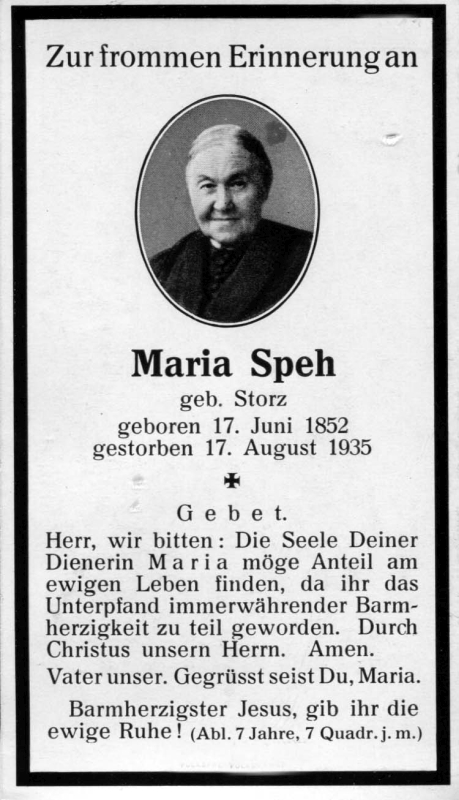 Zur frommen Erinnerung an

Maria Speh
geb. Storz
geboren 17. Juni 1852
gestorben 17. August 1935

✠

Gebet.
Herr, wir bitten: Die Seele Deiner Dienerin Maria möge Anteil am ewigen Leben finden, da ihr das Unterpfand immerwährender Barmherzigkeit zu teil geworden. Durch Christus unsern Herrn. Amen.
Vater unser. Gegrüsst seist Du, Maria.

Barmherzigster Jesus, gib ihr die ewige Ruhe! (Abl. 7 Jahre, 7 Quadr. j. m.)